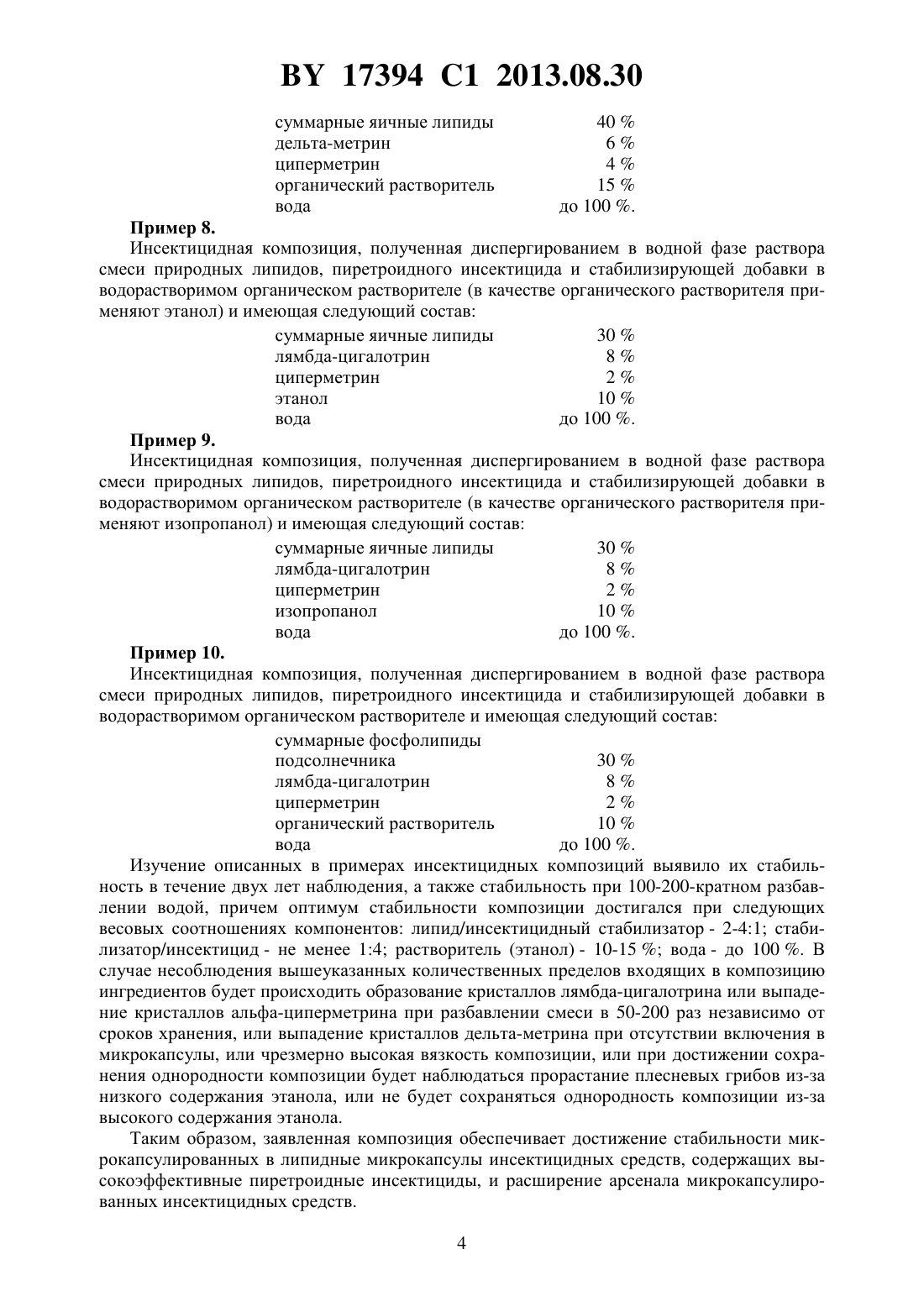 BY 17394 C1 2013.08.30

| | |
|---|---|
| суммарные яичные липиды | 40 % |
| дельта-метрин | 6 % |
| циперметрин | 4 % |
| органический растворитель | 15 % |
| вода | до 100 %. |

**Пример 8.**

Инсектицидная композиция, полученная диспергированием в водной фазе раствора смеси природных липидов, пиретроидного инсектицида и стабилизирующей добавки в водорастворимом органическом растворителе (в качестве органического растворителя применяют этанол) и имеющая следующий состав:

| | |
|---|---|
| суммарные яичные липиды | 30 % |
| лямбда-цигалотрин | 8 % |
| циперметрин | 2 % |
| этанол | 10 % |
| вода | до 100 %. |

**Пример 9.**

Инсектицидная композиция, полученная диспергированием в водной фазе раствора смеси природных липидов, пиретроидного инсектицида и стабилизирующей добавки в водорастворимом органическом растворителе (в качестве органического растворителя применяют изопропанол) и имеющая следующий состав:

| | |
|---|---|
| суммарные яичные липиды | 30 % |
| лямбда-цигалотрин | 8 % |
| циперметрин | 2 % |
| изопропанол | 10 % |
| вода | до 100 %. |

**Пример 10.**

Инсектицидная композиция, полученная диспергированием в водной фазе раствора смеси природных липидов, пиретроидного инсектицида и стабилизирующей добавки в водорастворимом органическом растворителе и имеющая следующий состав:

| | |
|---|---|
| суммарные фосфолипиды подсолнечника | 30 % |
| лямбда-цигалотрин | 8 % |
| циперметрин | 2 % |
| органический растворитель | 10 % |
| вода | до 100 %. |

Изучение описанных в примерах инсектицидных композиций выявило их стабильность в течение двух лет наблюдения, а также стабильность при 100-200-кратном разбавлении водой, причем оптимум стабильности композиции достигался при следующих весовых соотношениях компонентов: липид/инсектицидный стабилизатор - 2-4:1; стабилизатор/инсектицид - не менее 1:4; растворитель (этанол) - 10-15 %; вода - до 100 %. В случае несоблюдения вышеуказанных количественных пределов входящих в композицию ингредиентов будет происходить образование кристаллов лямбда-цигалотрина или выпадение кристаллов альфа-циперметрина при разбавлении смеси в 50-200 раз независимо от сроков хранения, или выпадение кристаллов дельта-метрина при отсутствии включения в микрокапсулы, или чрезмерно высокая вязкость композиции, или при достижении сохранения однородности композиции будет наблюдаться прорастание плесневых грибов из-за низкого содержания этанола, или не будет сохраняться однородность композиции из-за высокого содержания этанола.

Таким образом, заявленная композиция обеспечивает достижение стабильности микрокапсулированных в липидные микрокапсулы инсектицидных средств, содержащих высокоэффективные пиретроидные инсектициды, и расширение арсенала микрокапсулированных инсектицидных средств.

4